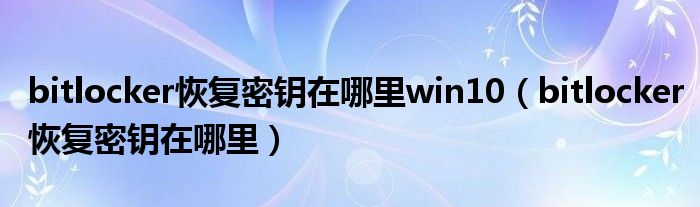 bitlocker恢复密钥在哪里win10（bitlocker恢复密钥在哪里）